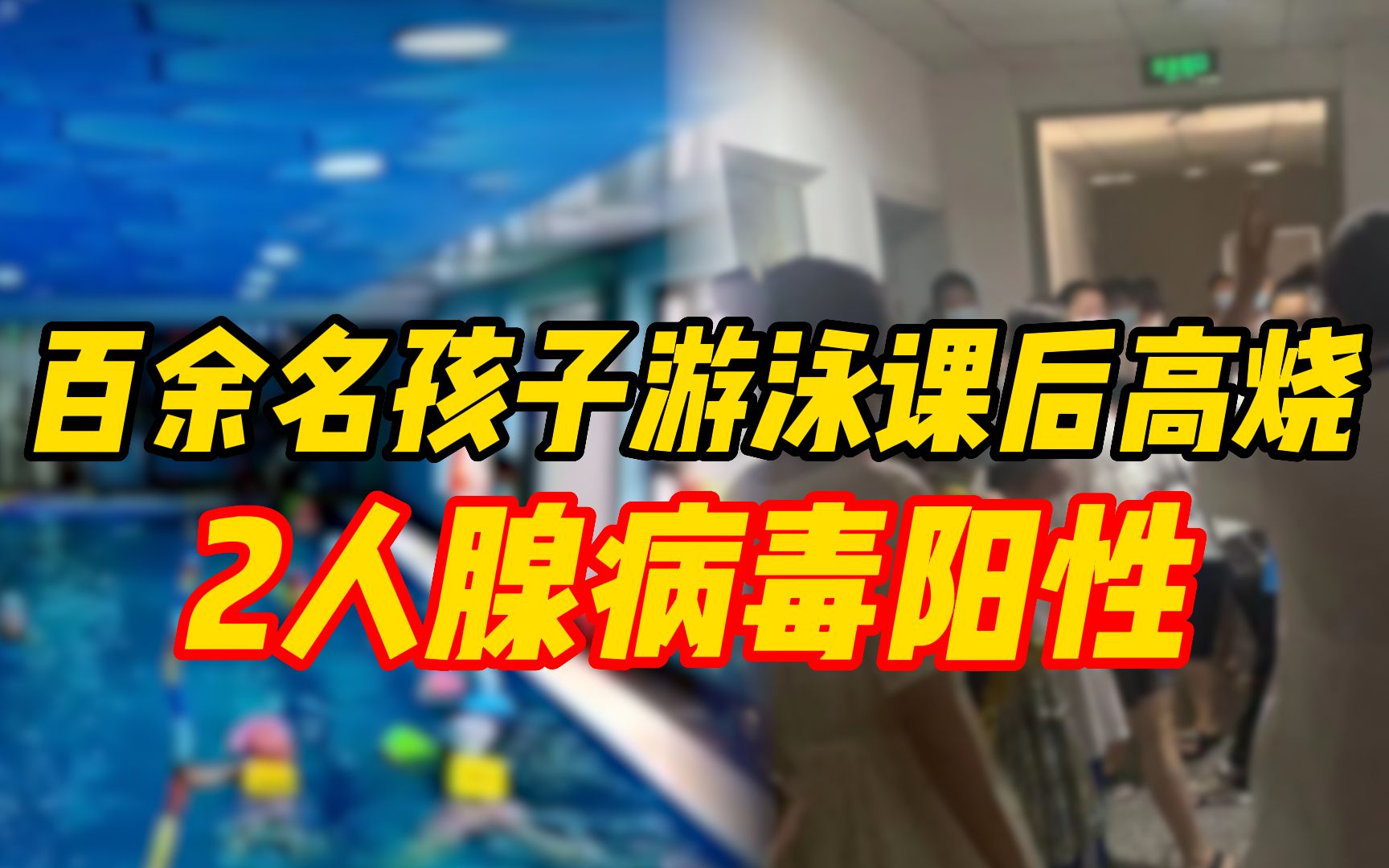 百余名孩子游泳课后高烧
2人腺病毒阳性